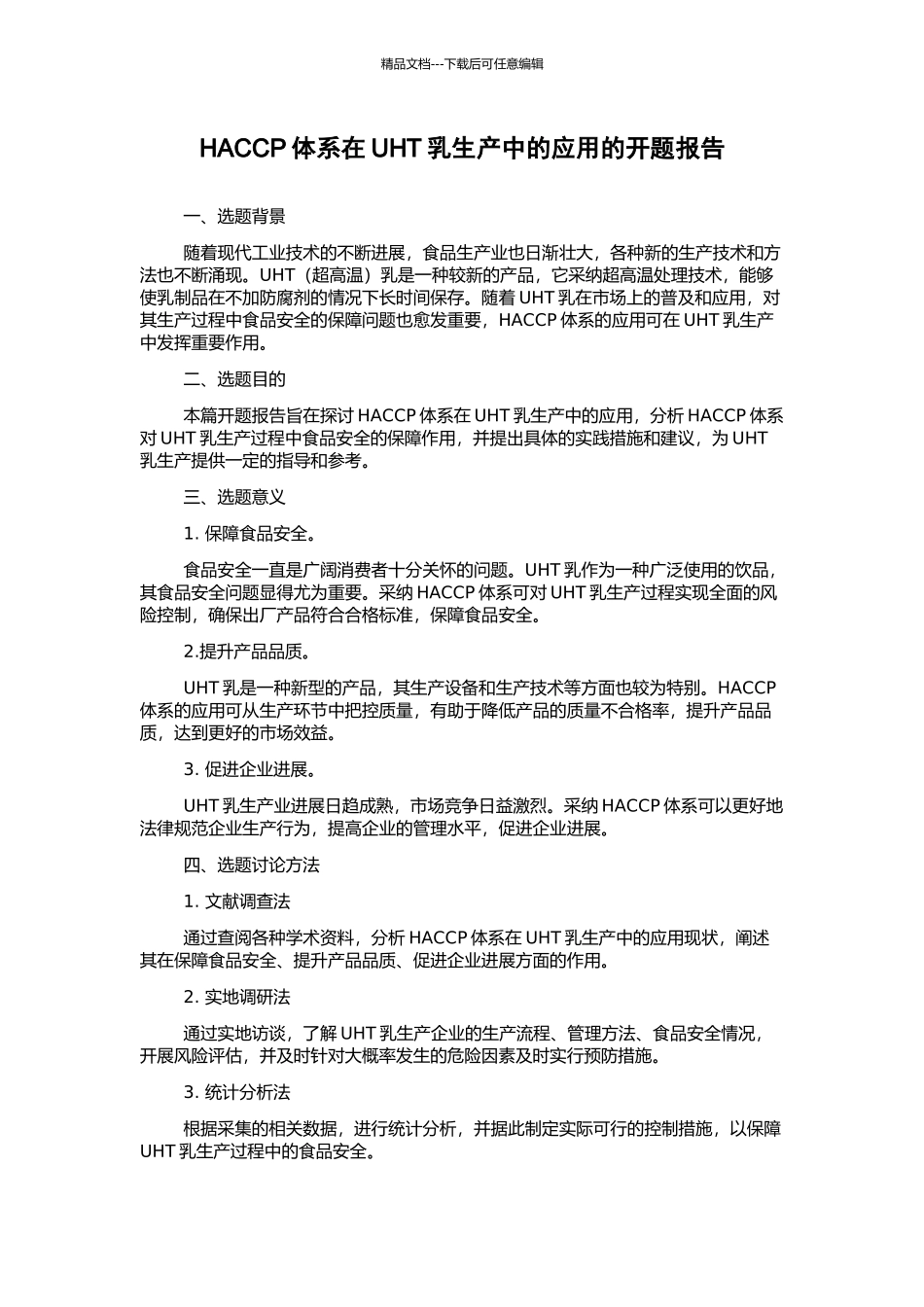 精品文档---下载后可任意编辑

HACCP 体系在 UHT 乳生产中的应用的开题报告

一、选题背景

随着现代工业技术的不断进展，食品生产业也日渐壮大，各种新的生产技术和方法也不断涌现。UHT（超高温）乳是一种较新的产品，它采纳超高温处理技术，能够使乳制品在不加防腐剂的情况下长时间保存。随着 UHT 乳在市场上的普及和应用，对其生产过程中食品安全的保障问题也愈发重要，HACCP 体系的应用可在 UHT 乳生产中发挥重要作用。

二、选题目的

本篇开题报告旨在探讨 HACCP 体系在 UHT 乳生产中的应用，分析 HACCP 体系对 UHT 乳生产过程中食品安全的保障作用，并提出具体的实践措施和建议，为 UHT 乳生产提供一定的指导和参考。

三、选题意义

1. 保障食品安全。

食品安全一直是广阔消费者十分关怀的问题。UHT 乳作为一种广泛使用的饮品，其食品安全问题显得尤为重要。采纳 HACCP 体系可对 UHT 乳生产过程实现全面的风险控制，确保出厂产品符合合格标准，保障食品安全。

2.提升产品品质。

UHT 乳是一种新型的产品，其生产设备和生产技术等方面也较为特别。HACCP 体系的应用可从生产环节中把控质量，有助于降低产品的质量不合格率，提升产品品质，达到更好的市场效益。

3. 促进企业进展。

UHT 乳生产业进展日趋成熟，市场竞争日益激烈。采纳 HACCP 体系可以更好地法律规范企业生产行为，提高企业的管理水平，促进企业进展。

四、选题讨论方法

1. 文献调查法

通过查阅各种学术资料，分析 HACCP 体系在 UHT 乳生产中的应用现状，阐述其在保障食品安全、提升产品品质、促进企业进展方面的作用。

2. 实地调研法

通过实地访谈，了解 UHT 乳生产企业的生产流程、管理方法、食品安全情况，开展风险评估，并及时针对大概率发生的危险因素及时实行预防措施。

3. 统计分析法

根据采集的相关数据，进行统计分析，并据此制定实际可行的控制措施，以保障 UHT 乳生产过程中的食品安全。